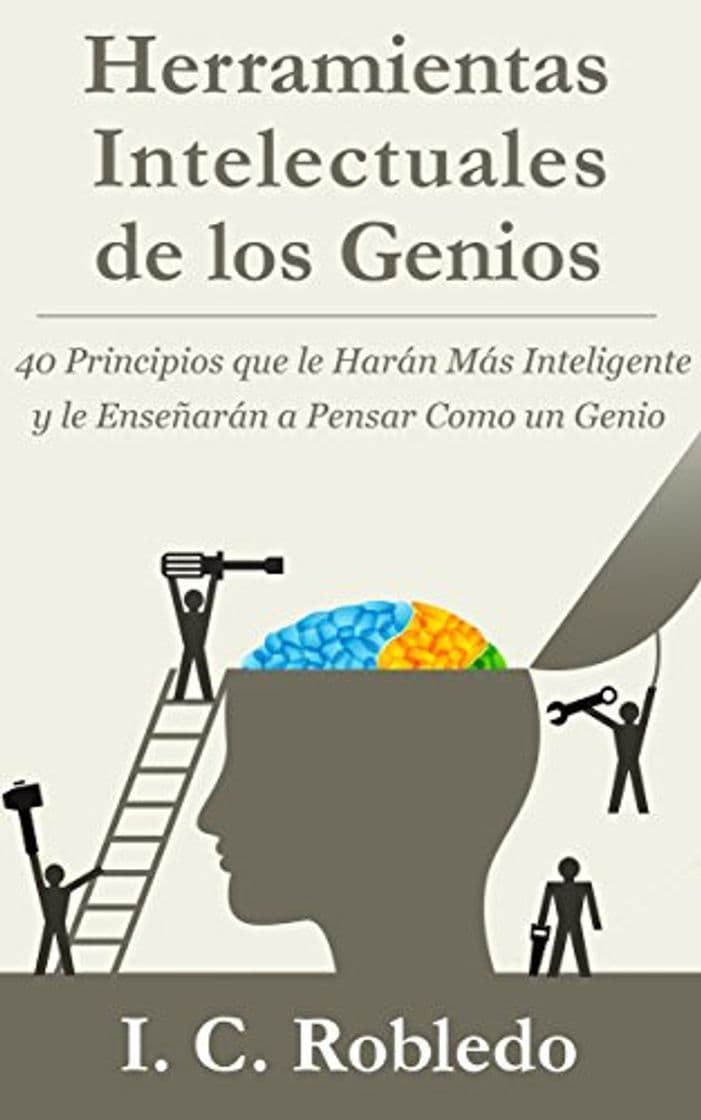 Herramientas Intelectuales de los Genios

40 Principios que le Harán Más Inteligente y le Enseñarán a Pensar Como un Genio

I. C. Robledo